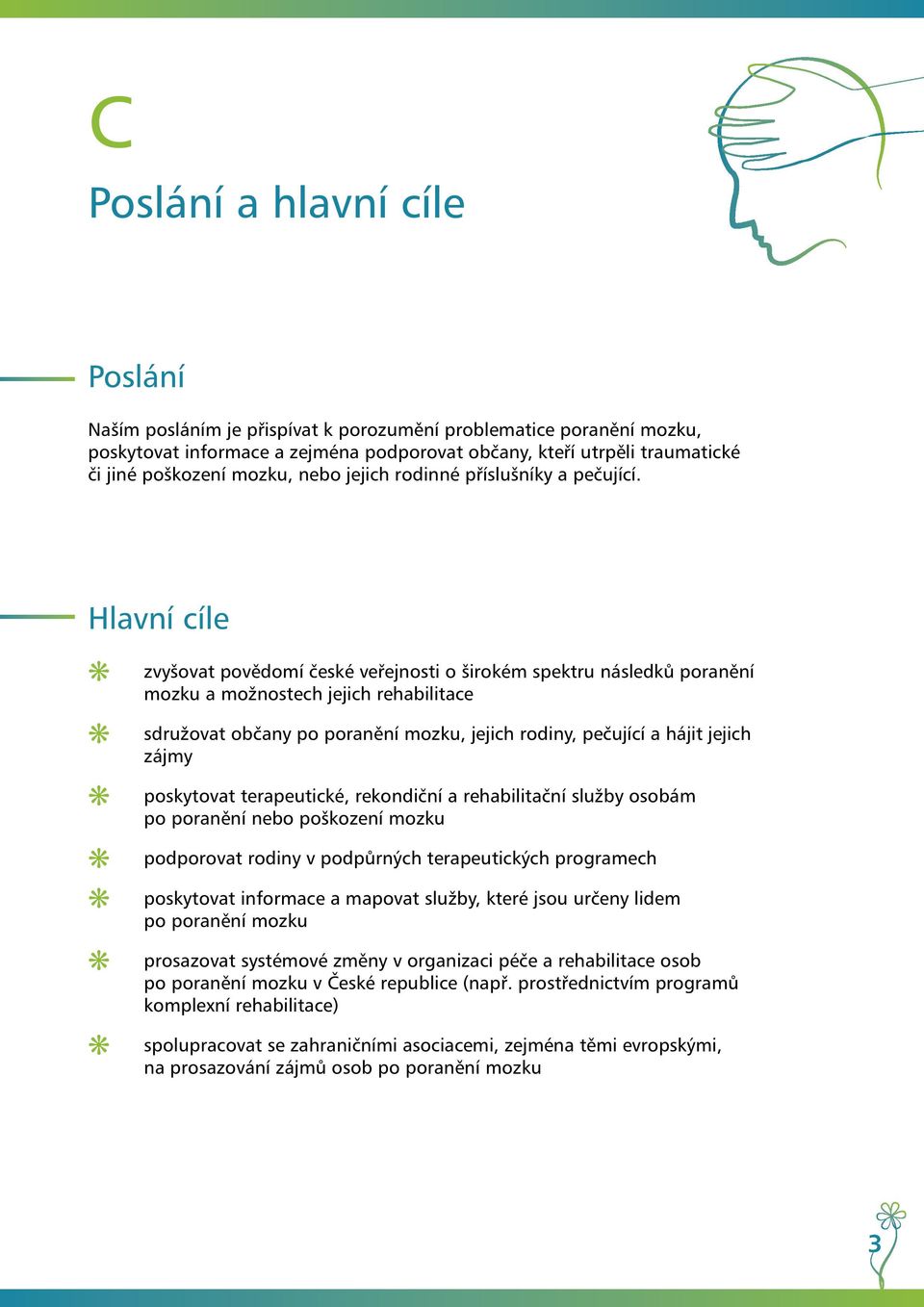 C

Poslání a hlavní cíle

Poslání

Naším posláním je přispívat k porozumění problematice poranění mozku, poskytovat informace a zejména podporovat občany, kteří utrpěli traumatické či jiné poškození mozku, nebo jejich rodinné příslušníky a pečující.

Hlavní cíle

zvyšovat povědomí české veřejnosti o širokém spektru následků poranění mozku a možnostech jejich rehabilitace

sdružovat občany po poranění mozku, jejich rodiny, pečující a hájit jejich zájmy

poskytovat terapeutické, rekondiční a rehabilitační služby osobám po poranění nebo poškození mozku

podporovat rodiny v podpůrných terapeutických programech

poskytovat informace a mapovat služby, které jsou určeny lidem po poranění mozku

prosazovat systémové změny v organizaci péče a rehabilitace osob po poranění mozku v České republice (např. prostřednictvím programů komplexní rehabilitace)

spolupracovat se zahraničními asociacemi, zejména těmi evropskými, na prosazování zájmů osob po poranění mozku

3